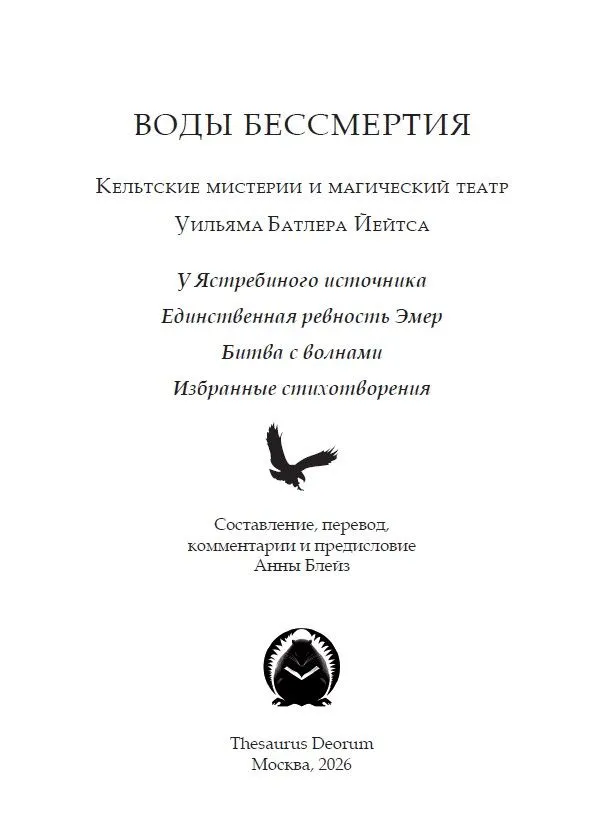 ВОДЫ БЕССМЕРТИЯ

Кельтские мистерии и магический театр Уильяма Батлера Йейтса

У Ястребиного источника

Единственная ревность Эмер

Битва с волнами

Избранные стихотворения

Составление, перевод, комментарии и предисловие Анны Блейз

Thesaurus Deorum
Москва, 2026